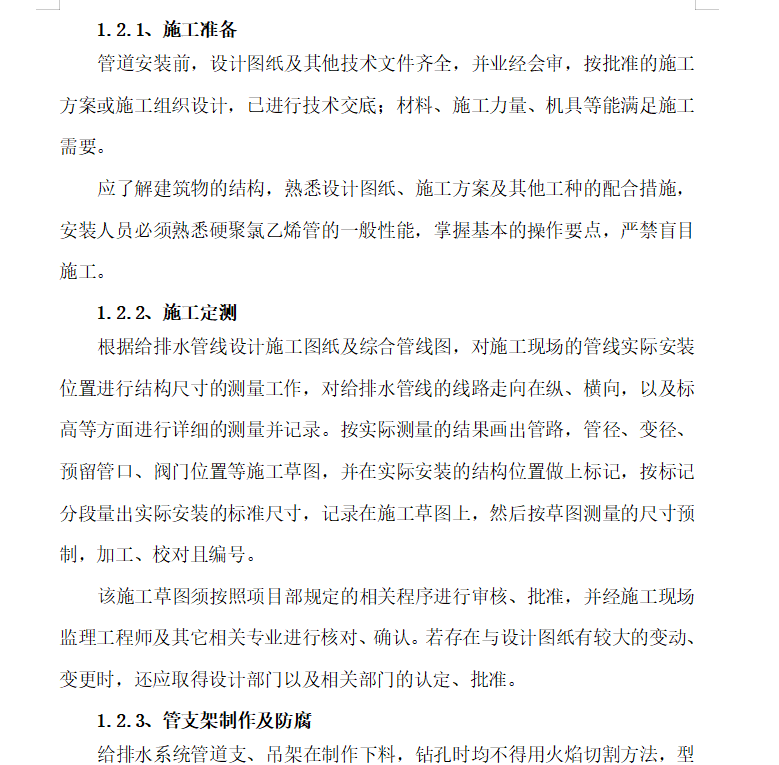 1.2.1、施工准备

管道安装前，设计图纸及其他技术文件齐全，并业经会审，按批准的施工方案或施工组织设计，已进行技术交底；材料、施工力量、机具等能满足施工需要。

应了解建筑物的结构，熟悉设计图纸、施工方案及其他工种的配合措施，安装人员必须熟悉硬聚氯乙烯管的一般性能，掌握基本的操作要点，严禁盲目施工。

1.2.2、施工定测

根据给排水管线设计施工图纸及综合管线图，对施工现场的管线实际安装位置进行结构尺寸的测量工作，对给排水管线的线路走向在纵、横向，以及标高等方面进行详细的测量并记录。按实际测量的结果画出管路，管径、变径、预留管口、阀门位置等施工草图，并在实际安装的结构位置做上标记，按标记分段量出实际安装的标准尺寸，记录在施工草图上，然后按草图测量的尺寸预制，加工、校对且编号。

该施工草图须按照项目部规定的相关程序进行审核、批准，并经施工现场监理工程师及其它相关专业进行核对、确认。若存在与设计图纸有较大的变动、变更时，还应取得设计部门以及相关部门的认定、批准。

1.2.3、管支架制作及防腐

给排水系统管道支、吊架在制作下料，钻孔时均不得用火焰切割方法，型